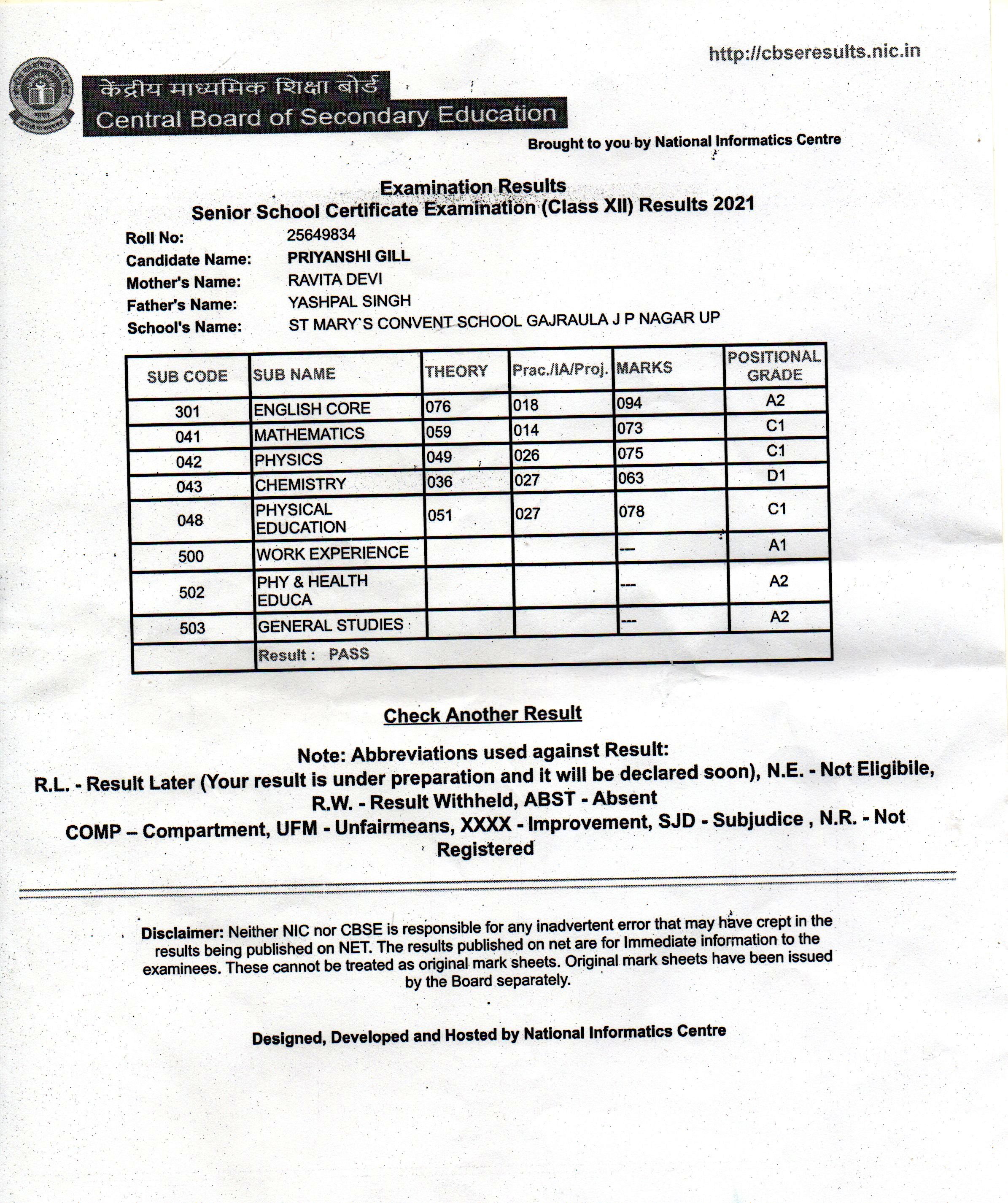 http://cbseresults.nic.in

केंद्रीय माध्यमिक शिक्षा बोर्ड
Central Board of Secondary Education

Brought to you by National Informatics Centre

Examination Results
Senior School Certificate Examination (Class XII) Results 2021

Roll No: 25649834
Candidate Name: PRIYANSHI GILL
Mother's Name: RAVITA DEVI
Father's Name: YASHPAL SINGH
School's Name: ST MARY`S CONVENT SCHOOL GAJRAULA J P NAGAR UP

| SUB CODE | SUB NAME | THEORY | Prac./IA/Proj. | MARKS | POSITIONAL GRADE |
|---|---|---|---|---|---|
| 301 | ENGLISH CORE | 076 | 018 | 094 | A2 |
| 041 | MATHEMATICS | 059 | 014 | 073 | C1 |
| 042 | PHYSICS | 049 | 026 | 075 | C1 |
| 043 | CHEMISTRY | 036 | 027 | 063 | D1 |
| 048 | PHYSICAL EDUCATION | 051 | 027 | 078 | C1 |
| 500 | WORK EXPERIENCE | | | --- | A1 |
| 502 | PHY & HEALTH EDUCA | | | --- | A2 |
| 503 | GENERAL STUDIES | | | --- | A2 |
| | Result : PASS | | | | |

Check Another Result

Note: Abbreviations used against Result:
R.L. - Result Later (Your result is under preparation and it will be declared soon), N.E. - Not Eligibile, R.W. - Result Withheld, ABST - Absent
COMP – Compartment, UFM - Unfairmeans, XXXX - Improvement, SJD - Subjudice , N.R. - Not Registered

Disclaimer: Neither NIC nor CBSE is responsible for any inadvertent error that may have crept in the results being published on NET. The results published on net are for Immediate information to the examinees. These cannot be treated as original mark sheets. Original mark sheets have been issued by the Board separately.

Designed, Developed and Hosted by National Informatics Centre